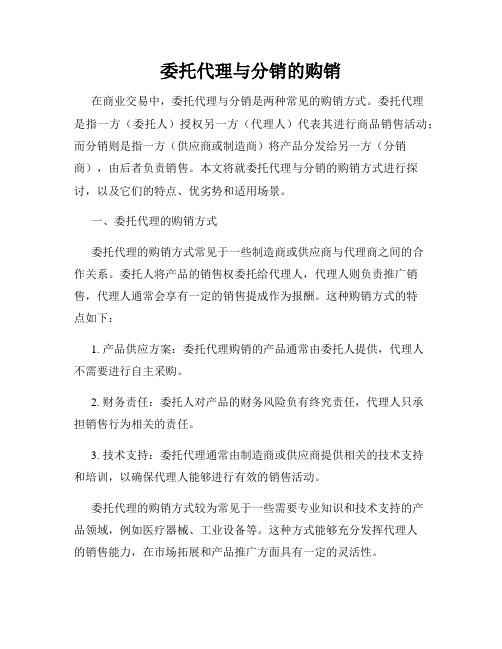 委托代理与分销的购销

在商业交易中，委托代理与分销是两种常见的购销方式。委托代理是指一方（委托人）授权另一方（代理人）代表其进行商品销售活动；而分销则是指一方（供应商或制造商）将产品分发给另一方（分销商），由后者负责销售。本文将就委托代理与分销的购销方式进行探讨，以及它们的特点、优劣势和适用场景。

一、委托代理的购销方式

委托代理的购销方式常见于一些制造商或供应商与代理商之间的合作关系。委托人将产品的销售权委托给代理人，代理人则负责推广销售，代理人通常会享有一定的销售提成作为报酬。这种购销方式的特点如下：

1. 产品供应方案：委托代理购销的产品通常由委托人提供，代理人不需要进行自主采购。

2. 财务责任：委托人对产品的财务风险负有终究责任，代理人只承担销售行为相关的责任。

3. 技术支持：委托代理通常由制造商或供应商提供相关的技术支持和培训，以确保代理人能够进行有效的销售活动。

委托代理的购销方式较为常见于一些需要专业知识和技术支持的产品领域，例如医疗器械、工业设备等。这种方式能够充分发挥代理人的销售能力，在市场拓展和产品推广方面具有一定的灵活性。